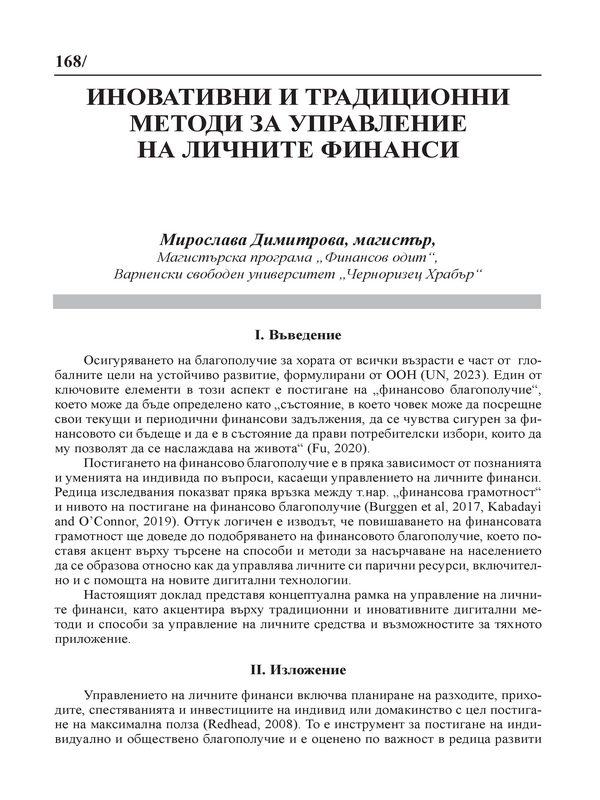 168/

ИНОВАТИВНИ И ТРАДИЦИОННИ МЕТОДИ ЗА УПРАВЛЕНИЕ НА ЛИЧНИТЕ ФИНАНСИ

Мирослава Димитрова, магистър,
Магистърска програма „Финансов одит“,
Варненски свободен университет „Черноризец Храбър“

I. Въведение

Осигуряването на благополучие за хората от всички възрасти е част от глобалните цели на устойчиво развитие, формулирани от ООН (UN, 2023). Един от ключовите елементи в този аспект е постигане на „финансово благополучие“, което може да бъде определено като „състояние, в което човек може да посрещне свои текущи и периодични финансови задължения, да се чувства сигурен за финансовото си бъдеще и да е в състояние да прави потребителски избори, които да му позволят да се наслаждава на живота“ (Fu, 2020).

Постигането на финансово благополучие е в пряка зависимост от познанията и уменията на индивида по въпроси, касаещи управлението на личните финанси. Редица изследвания показват пряка връзка между т.нар. „финансова грамотност“ и нивото на постигане на финансово благополучие (Burggen et al, 2017, Kabadayi and O'Connor, 2019). Оттук логичен е изводът, че повишаването на финансовата грамотност ще доведе до подобряването на финансовото благополучие, което поставя акцент върху търсене на способи и методи за насърчаване на населението да се образова относно как да управлява личните си парични ресурси, включително и с помощта на новите дигитални технологии.

Настоящият доклад представя концептуална рамка на управление на личните финанси, като акцентира върху традиционни и иновативните дигитални методи и способи за управление на личните средства и възможностите за тяхното приложение.

II. Изложение

Управлението на личните финанси включва планиране на разходите, приходите, спестяванията и инвестициите на индивид или домакинство с цел постигане на максимална полза (Redhead, 2008). То е инструмент за постигане на индивидуално и обществено благополучие и е оценено по важност в редица развити